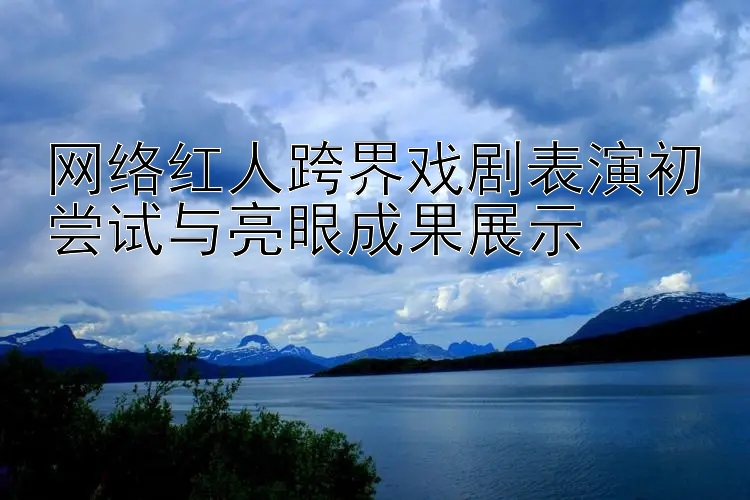 网络红人跨界戏剧表演初尝试与亮眼成果展示